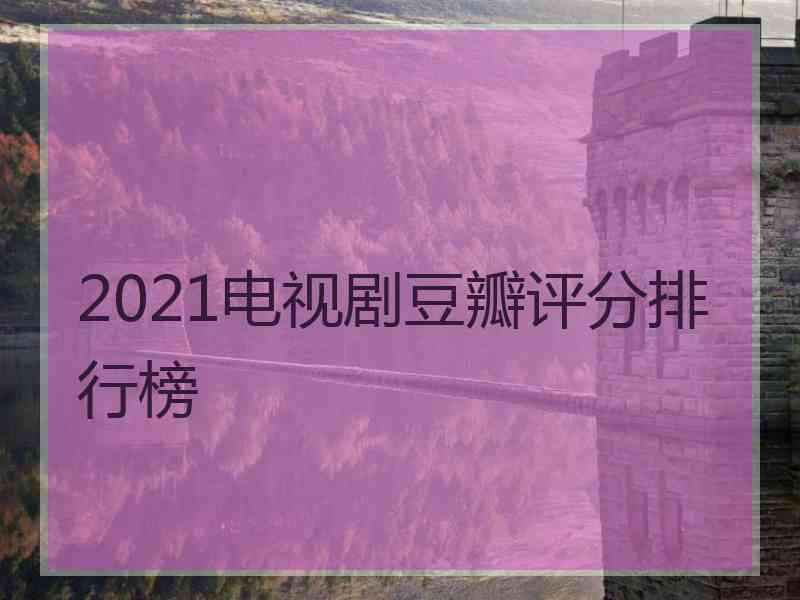 2021电视剧豆瓣评分排行榜